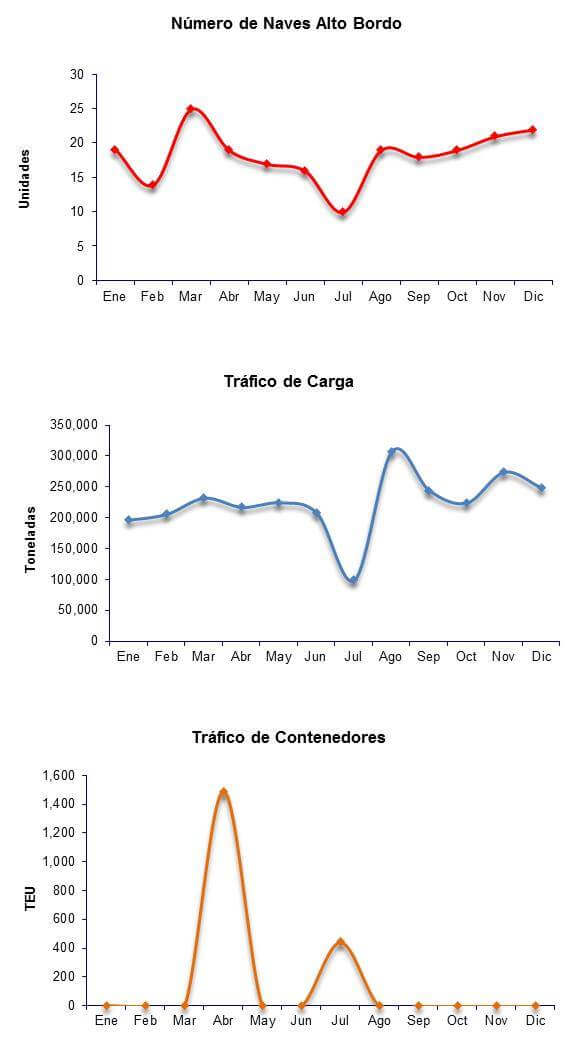 Número de Naves Alto Bordo

Unidades

30
25
20
15
10
5
0

Ene Feb Mar Abr May Jun Jul Ago Sep Oct Nov Dic

Tráfico de Carga

Toneladas

350,000
300,000
250,000
200,000
150,000
100,000
50,000
0

Ene Feb Mar Abr May Jun Jul Ago Sep Oct Nov Dic

Tráfico de Contenedores

TEU

1,600
1,400
1,200
1,000
800
600
400
200
0

Ene Feb Mar Abr May Jun Jul Ago Sep Oct Nov Dic